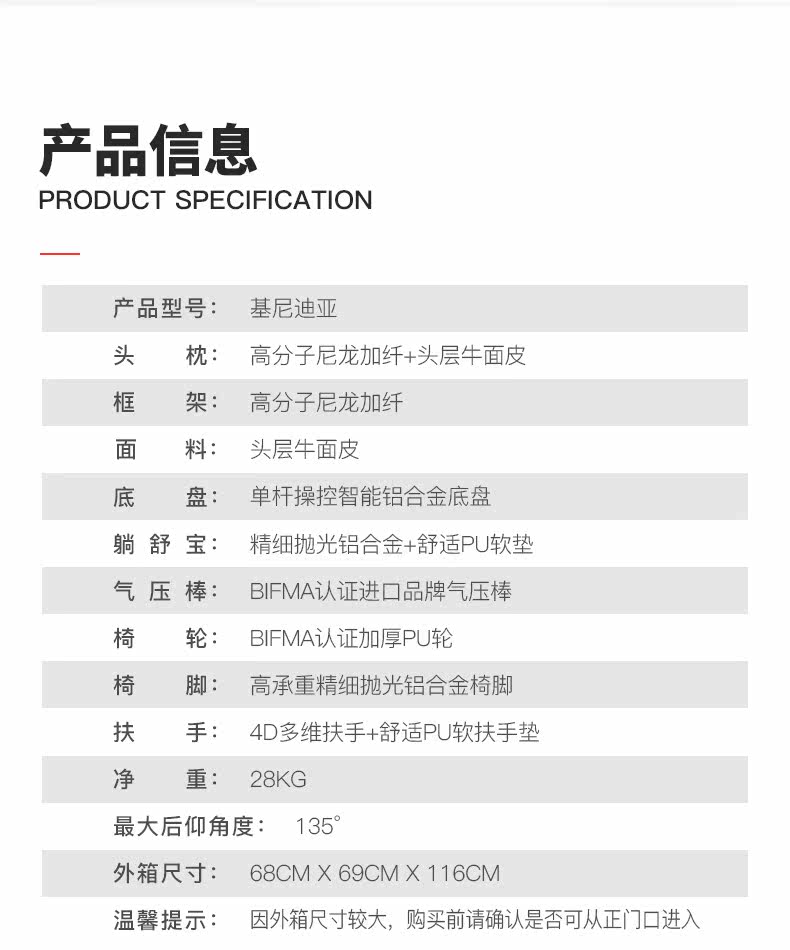 产品信息
PRODUCT SPECIFICATION

| 产品型号： | 基尼迪亚 |
|---|---|
| 头　　枕： | 高分子尼龙加纤+头层牛面皮 |
| 框　　架： | 高分子尼龙加纤 |
| 面　　料： | 头层牛面皮 |
| 底　　盘： | 单杆操控智能铝合金底盘 |
| 躺 舒 宝： | 精细抛光铝合金+舒适PU软垫 |
| 气 压 棒： | BIFMA认证进口品牌气压棒 |
| 椅　　轮： | BIFMA认证加厚PU轮 |
| 椅　　脚： | 高承重精细抛光铝合金椅脚 |
| 扶　　手： | 4D多维扶手+舒适PU软扶手垫 |
| 净　　重： | 28KG |
| 最大后仰角度： | 135° |
| 外箱尺寸： | 68CM X 69CM X 116CM |
| 温馨提示： | 因外箱尺寸较大，购买前请确认是否可从正门口进入 |